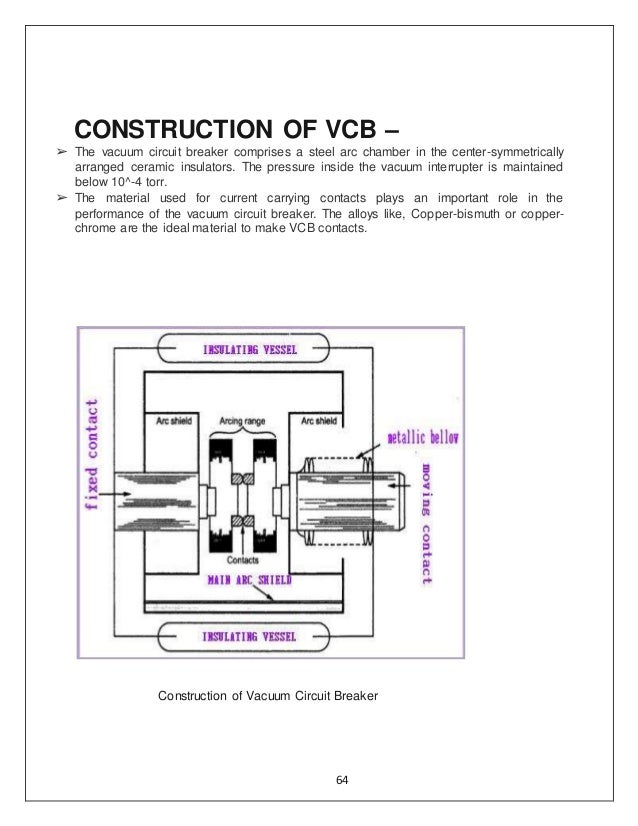 CONSTRUCTION OF VCB –

➢ The vacuum circuit breaker comprises a steel arc chamber in the center-symmetrically arranged ceramic insulators. The pressure inside the vacuum interrupter is maintained below 10^-4 torr.

➢ The material used for current carrying contacts plays an important role in the performance of the vacuum circuit breaker. The alloys like, Copper-bismuth or copper-chrome are the ideal material to make VCB contacts.

INSULATING VESSEL
fixed contact
Arc shield
Arcing range
Arc shield
metallic bellow
moving contact
Contacts
MAIN ARC SHIELD
INSULATING VESSEL

Construction of Vacuum Circuit Breaker

64